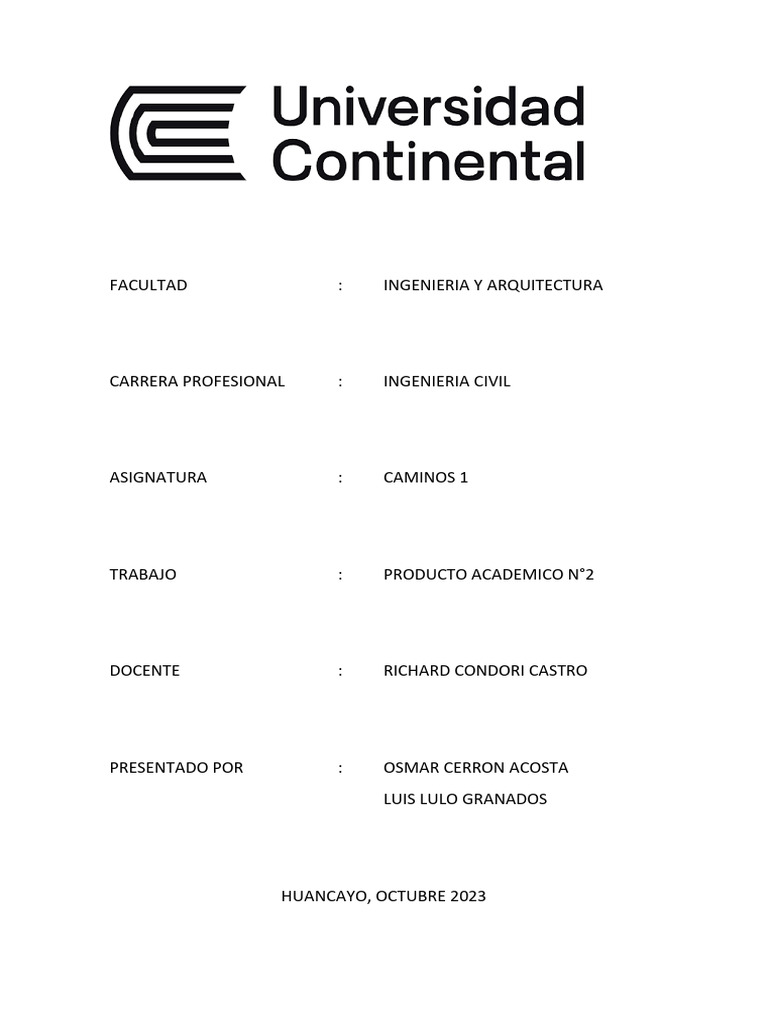 Universidad Continental

FACULTAD : INGENIERIA Y ARQUITECTURA

CARRERA PROFESIONAL : INGENIERIA CIVIL

ASIGNATURA : CAMINOS 1

TRABAJO : PRODUCTO ACADEMICO N°2

DOCENTE : RICHARD CONDORI CASTRO

PRESENTADO POR : OSMAR CERRON ACOSTA
LUIS LULO GRANADOS

HUANCAYO, OCTUBRE 2023